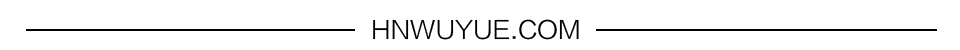 HNWUYUE.COM